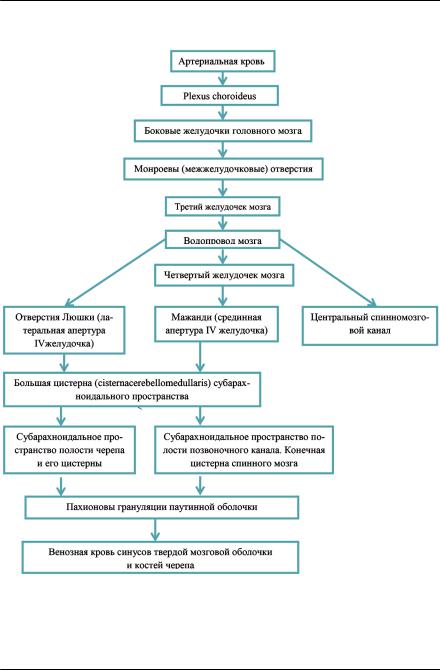 Артериальная кровь

Plexus choroideus

Боковые желудочки головного мозга

Монроевы (межжелудочковые) отверстия

Третий желудочек мозга

Водопровод мозга

Четвертый желудочек мозга

Отверстия Люшки (латеральная апертура IVжелудочка)

Мажанди (срединная апертура IV желудочка)

Центральный спинномозговой канал

Большая цистерна (cisternacerebellomedullaris) субарахноидального пространства

Субарахноидальное пространство полости черепа и его цистерны

Субарахноидальное пространство полости позвоночного канала. Конечная цистерна спинного мозга

Пахионовы грануляции паутинной оболочки

Венозная кровь синусов твердой мозговой оболочки и костей черепа